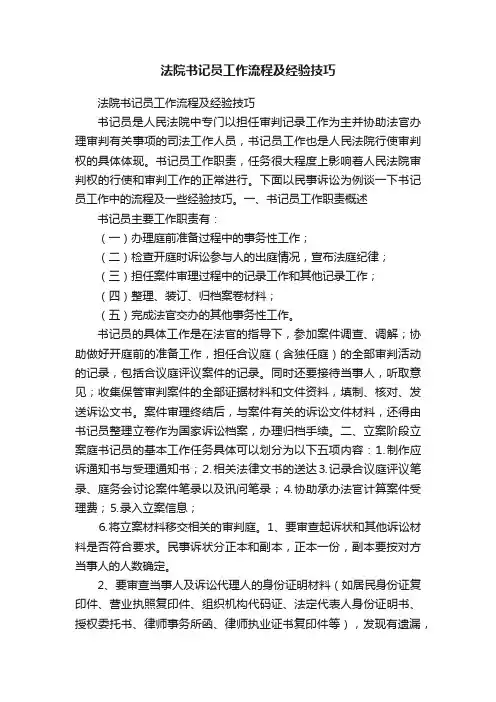 法院书记员工作流程及经验技巧

法院书记员工作流程及经验技巧

书记员是人民法院中专门以担任审判记录工作为主并协助法官办理审判有关事项的司法工作人员，书记员工作也是人民法院行使审判权的具体体现。书记员工作职责，任务很大程度上影响着人民法院审判权的行使和审判工作的正常进行。下面以民事诉讼为例谈一下书记员工作中的流程及一些经验技巧。一、书记员工作职责概述

书记员主要工作职责有：

（一）办理庭前准备过程中的事务性工作；

（二）检查开庭时诉讼参与人的出庭情况，宣布法庭纪律；

（三）担任案件审理过程中的记录工作和其他记录工作；

（四）整理、装订、归档案卷材料；

（五）完成法官交办的其他事务性工作。

书记员的具体工作是在法官的指导下，参加案件调查、调解；协助做好开庭前的准备工作，担任合议庭（含独任庭）的全部审判活动的记录，包括合议庭评议案件的记录。同时还要接待当事人，听取意见；收集保管审判案件的全部证据材料和文件资料，填制、核对、发送诉讼文书。案件审理终结后，与案件有关的诉讼文件材料，还得由书记员整理立卷作为国家诉讼档案，办理归档手续。二、立案阶段立案庭书记员的基本工作任务具体可以划分为以下五项内容：1.制作应诉通知书与受理通知书；2.相关法律文书的送达 3.记录合议庭评议笔录、庭务会讨论案件笔录以及讯问笔录；4.协助承办法官计算案件受理费；5.录入立案信息；

6.将立案材料移交相关的审判庭。1、要审查起诉状和其他诉讼材料是否符合要求。民事诉状分正本和副本，正本一份，副本要按对方当事人的人数确定。

2、要审查当事人及诉讼代理人的身份证明材料（如居民身份证复印件、营业执照复印件、组织机构代码证、法定代表人身份证明书、授权委托书、律师事务所函、律师执业证书复印件等），发现有遗漏，